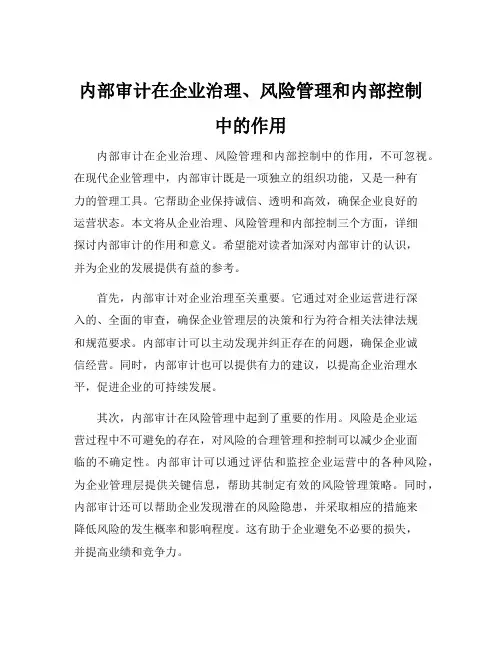 内部审计在企业治理、风险管理和内部控制中的作用

内部审计在企业治理、风险管理和内部控制中的作用，不可忽视。在现代企业管理中，内部审计既是一项独立的组织功能，又是一种有力的管理工具。它帮助企业保持诚信、透明和高效，确保企业良好的运营状态。本文将从企业治理、风险管理和内部控制三个方面，详细探讨内部审计的作用和意义。希望能对读者加深对内部审计的认识，并为企业的发展提供有益的参考。

首先，内部审计对企业治理至关重要。它通过对企业运营进行深入的、全面的审查，确保企业管理层的决策和行为符合相关法律法规和规范要求。内部审计可以主动发现并纠正存在的问题，确保企业诚信经营。同时，内部审计也可以提供有力的建议，以提高企业治理水平，促进企业的可持续发展。

其次，内部审计在风险管理中起到了重要的作用。风险是企业运营过程中不可避免的存在，对风险的合理管理和控制可以减少企业面临的不确定性。内部审计可以通过评估和监控企业运营中的各种风险，为企业管理层提供关键信息，帮助其制定有效的风险管理策略。同时，内部审计还可以帮助企业发现潜在的风险隐患，并采取相应的措施来降低风险的发生概率和影响程度。这有助于企业避免不必要的损失，并提高业绩和竞争力。